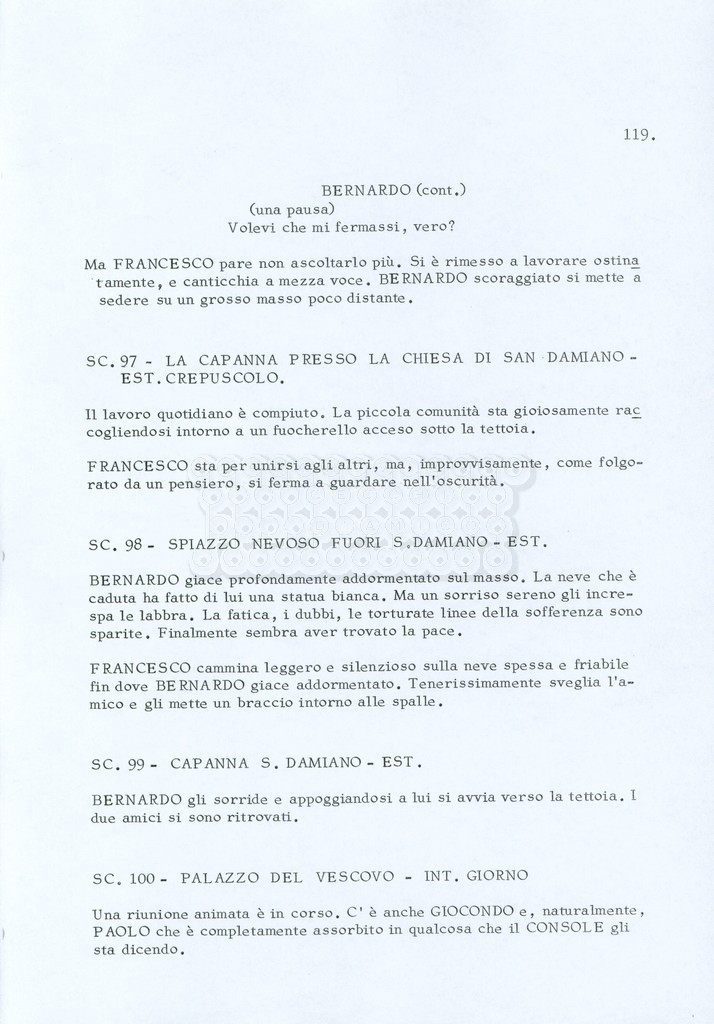 119.

BERNARDO (cont.)
(una pausa)
Volevi che mi fermassi, vero?

Ma FRANCESCO pare non ascoltarlo più. Si è rimesso a lavorare ostinatamente, e canticchia a mezza voce. BERNARDO scoraggiato si mette a sedere su un grosso masso poco distante.

SC. 97 - LA CAPANNA PRESSO LA CHIESA DI SAN DAMIANO - EST. CREPUSCOLO.

Il lavoro quotidiano è compiuto. La piccola comunità sta gioiosamente raccogliendosi intorno a un fuocherello acceso sotto la tettoia.

FRANCESCO sta per unirsi agli altri, ma, improvvisamente, come folgorato da un pensiero, si ferma a guardare nell'oscurità.

SC. 98 - SPIAZZO NEVOSO FUORI S. DAMIANO - EST.

BERNARDO giace profondamente addormentato sul masso. La neve che è caduta ha fatto di lui una statua bianca. Ma un sorriso sereno gli increspa le labbra. La fatica, i dubbi, le torturate linee della sofferenza sono sparite. Finalmente sembra aver trovato la pace.

FRANCESCO cammina leggero e silenzioso sulla neve spessa e friabile fin dove BERNARDO giace addormentato. Tenerissimamente sveglia l'amico e gli mette un braccio intorno alle spalle.

SC. 99 - CAPANNA S. DAMIANO - EST.

BERNARDO gli sorride e appoggiandosi a lui si avvia verso la tettoia. I due amici si sono ritrovati.

SC. 100 - PALAZZO DEL VESCOVO - INT. GIORNO

Una riunione animata è in corso. C' è anche GIOCONDO e, naturalmente, PAOLO che è completamente assorbito in qualcosa che il CONSOLE gli sta dicendo.